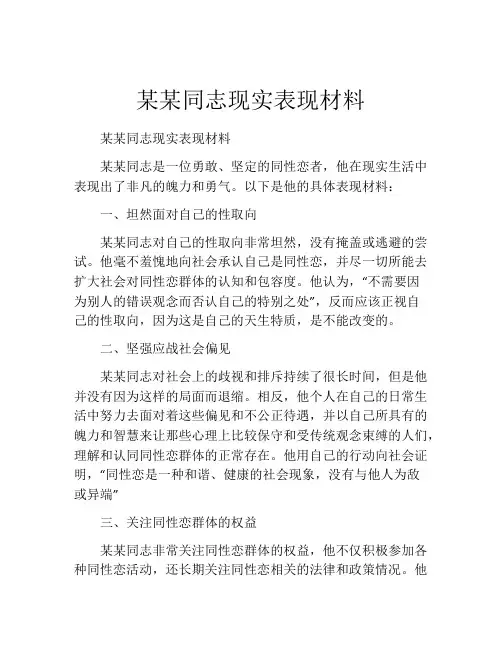 某某同志现实表现材料

某某同志现实表现材料

某某同志是一位勇敢、坚定的同性恋者，他在现实生活中表现出了非凡的魄力和勇气。以下是他的具体表现材料：

一、坦然面对自己的性取向

某某同志对自己的性取向非常坦然，没有掩盖或逃避的尝试。他毫不羞愧地向社会承认自己是同性恋，并尽一切所能去扩大社会对同性恋群体的认知和包容度。他认为，“不需要因为别人的错误观念而否认自己的特别之处”，反而应该正视自己的性取向，因为这是自己的天生特质，是不能改变的。

二、坚强应战社会偏见

某某同志对社会上的歧视和排斥持续了很长时间，但是他并没有因为这样的局面而退缩。相反，他个人在自己的日常生活中努力去面对着这些偏见和不公正待遇，并以自己所具有的魄力和智慧来让那些心理上比较保守和受传统观念束缚的人们，理解和认同同性恋群体的正常存在。他用自己的行动向社会证明，“同性恋是一种和谐、健康的社会现象，没有与他人为敌或异端”

三、关注同性恋群体的权益

某某同志非常关注同性恋群体的权益，他不仅积极参加各种同性恋活动，还长期关注同性恋相关的法律和政策情况。他